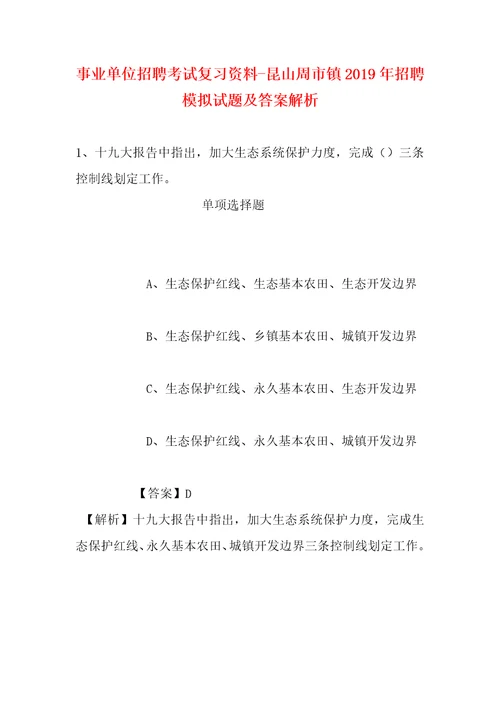 事业单位招聘考试复习资料-昆山周市镇2019年招聘模拟试题及答案解析

1、十九大报告中指出，加大生态系统保护力度，完成（）三条控制线划定工作。

单项选择题

A、生态保护红线、生态基本农田、生态开发边界

B、生态保护红线、乡镇基本农田、城镇开发边界

C、生态保护红线、永久基本农田、生态开发边界

D、生态保护红线、永久基本农田、城镇开发边界

【答案】D

【解析】十九大报告中指出，加大生态系统保护力度，完成生态保护红线、永久基本农田、城镇开发边界三条控制线划定工作。